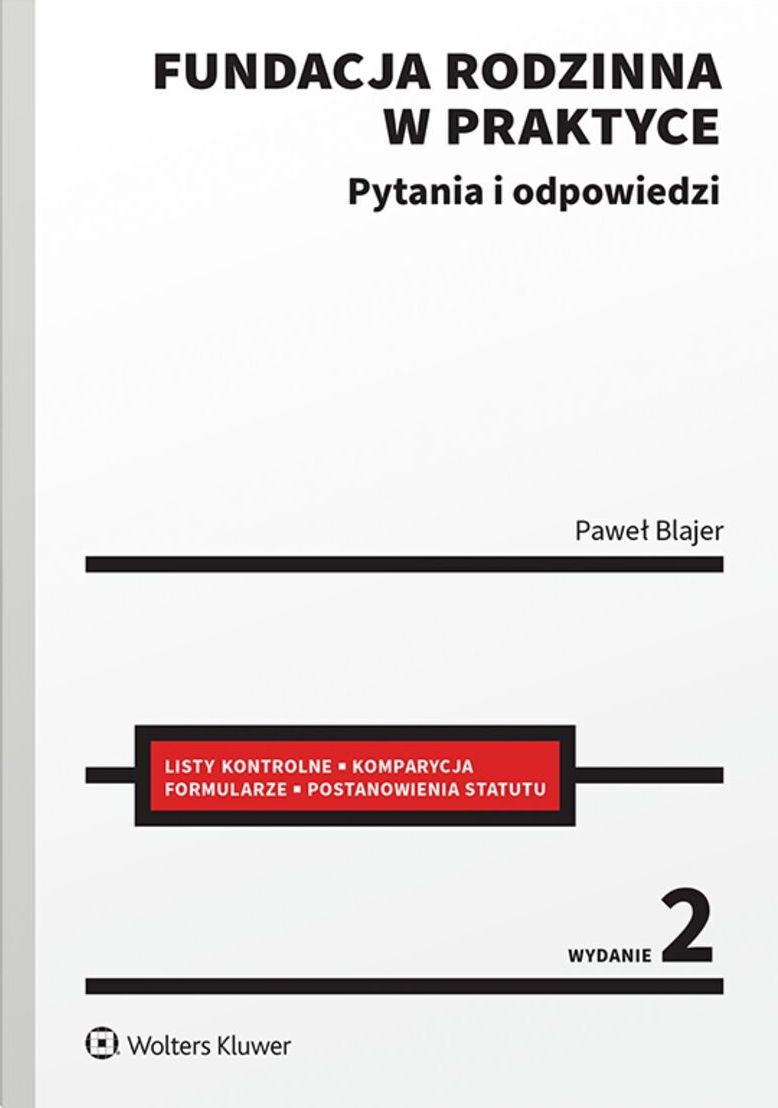 FUNDACJA RODZINNA W PRAKTYCE

Pytania i odpowiedzi

Paweł Blajer

LISTY KONTROLNE ▪ KOMPARYCJA
FORMULARZE ▪ POSTANOWIENIA STATUTU

WYDANIE 2

Wolters Kluwer